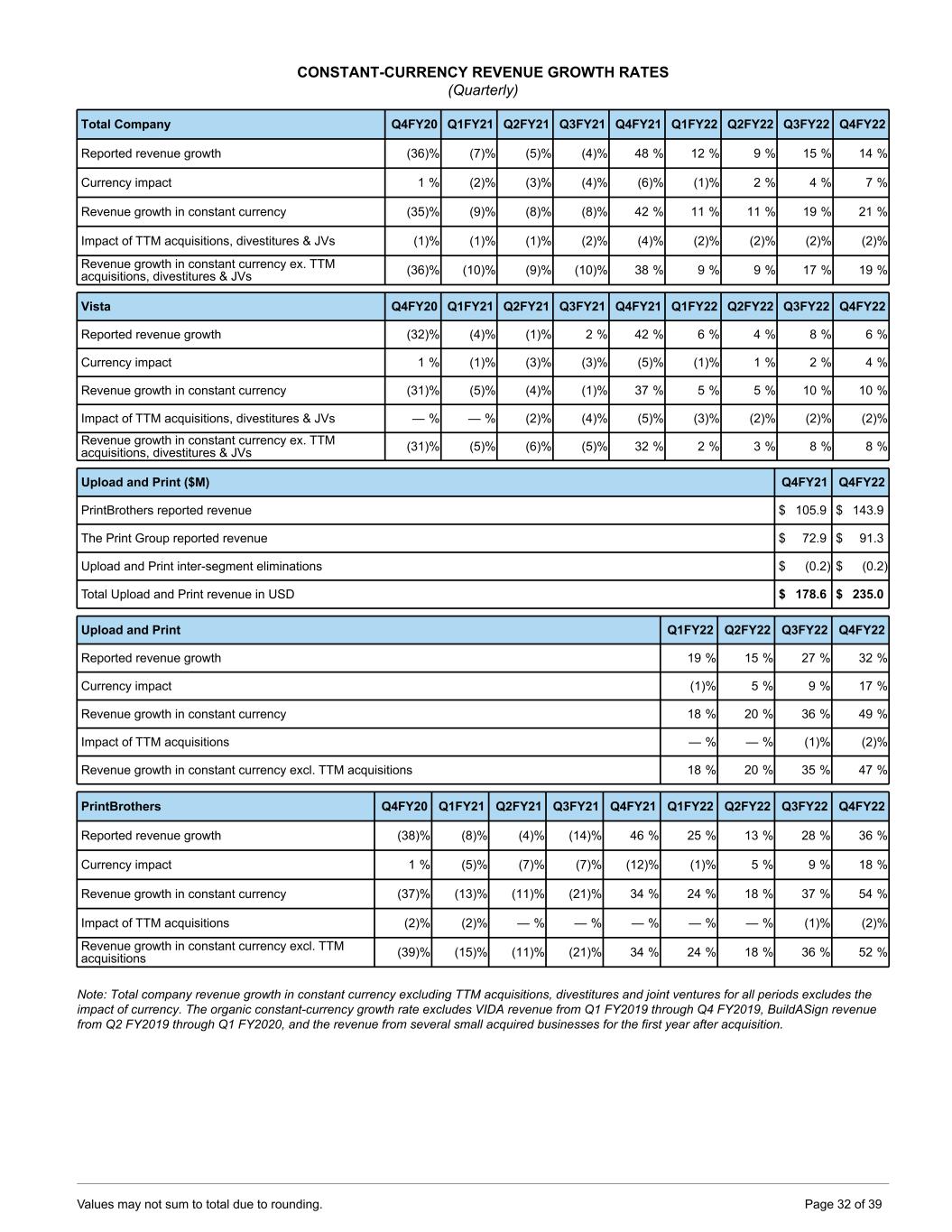 CONSTANT-CURRENCY REVENUE GROWTH RATES
(Quarterly)

| Total Company | Q4FY20 | Q1FY21 | Q2FY21 | Q3FY21 | Q4FY21 | Q1FY22 | Q2FY22 | Q3FY22 | Q4FY22 |
|---|---|---|---|---|---|---|---|---|---|
| Reported revenue growth | (36)% | (7)% | (5)% | (4)% | 48 % | 12 % | 9 % | 15 % | 14 % |
| Currency impact | 1 % | (2)% | (3)% | (4)% | (6)% | (1)% | 2 % | 4 % | 7 % |
| Revenue growth in constant currency | (35)% | (9)% | (8)% | (8)% | 42 % | 11 % | 11 % | 19 % | 21 % |
| Impact of TTM acquisitions, divestitures & JVs | (1)% | (1)% | (1)% | (2)% | (4)% | (2)% | (2)% | (2)% | (2)% |
| Revenue growth in constant currency ex. TTM acquisitions, divestitures & JVs | (36)% | (10)% | (9)% | (10)% | 38 % | 9 % | 9 % | 17 % | 19 % |

| Vista | Q4FY20 | Q1FY21 | Q2FY21 | Q3FY21 | Q4FY21 | Q1FY22 | Q2FY22 | Q3FY22 | Q4FY22 |
|---|---|---|---|---|---|---|---|---|---|
| Reported revenue growth | (32)% | (4)% | (1)% | 2 % | 42 % | 6 % | 4 % | 8 % | 6 % |
| Currency impact | 1 % | (1)% | (3)% | (3)% | (5)% | (1)% | 1 % | 2 % | 4 % |
| Revenue growth in constant currency | (31)% | (5)% | (4)% | (1)% | 37 % | 5 % | 5 % | 10 % | 10 % |
| Impact of TTM acquisitions, divestitures & JVs | — % | — % | (2)% | (4)% | (5)% | (3)% | (2)% | (2)% | (2)% |
| Revenue growth in constant currency ex. TTM acquisitions, divestitures & JVs | (31)% | (5)% | (6)% | (5)% | 32 % | 2 % | 3 % | 8 % | 8 % |

| Upload and Print ($M) | Q4FY21 | Q4FY22 |
|---|---|---|
| PrintBrothers reported revenue | $ 105.9 | $ 143.9 |
| The Print Group reported revenue | $ 72.9 | $ 91.3 |
| Upload and Print inter-segment eliminations | $ (0.2) | $ (0.2) |
| Total Upload and Print revenue in USD | $ 178.6 | $ 235.0 |

| Upload and Print | Q1FY22 | Q2FY22 | Q3FY22 | Q4FY22 |
|---|---|---|---|---|
| Reported revenue growth | 19 % | 15 % | 27 % | 32 % |
| Currency impact | (1)% | 5 % | 9 % | 17 % |
| Revenue growth in constant currency | 18 % | 20 % | 36 % | 49 % |
| Impact of TTM acquisitions | — % | — % | (1)% | (2)% |
| Revenue growth in constant currency excl. TTM acquisitions | 18 % | 20 % | 35 % | 47 % |

| PrintBrothers | Q4FY20 | Q1FY21 | Q2FY21 | Q3FY21 | Q4FY21 | Q1FY22 | Q2FY22 | Q3FY22 | Q4FY22 |
|---|---|---|---|---|---|---|---|---|---|
| Reported revenue growth | (38)% | (8)% | (4)% | (14)% | 46 % | 25 % | 13 % | 28 % | 36 % |
| Currency impact | 1 % | (5)% | (7)% | (7)% | (12)% | (1)% | 5 % | 9 % | 18 % |
| Revenue growth in constant currency | (37)% | (13)% | (11)% | (21)% | 34 % | 24 % | 18 % | 37 % | 54 % |
| Impact of TTM acquisitions | (2)% | (2)% | — % | — % | — % | — % | — % | (1)% | (2)% |
| Revenue growth in constant currency excl. TTM acquisitions | (39)% | (15)% | (11)% | (21)% | 34 % | 24 % | 18 % | 36 % | 52 % |

Note: Total company revenue growth in constant currency excluding TTM acquisitions, divestitures and joint ventures for all periods excludes the impact of currency. The organic constant-currency growth rate excludes VIDA revenue from Q1 FY2019 through Q4 FY2019, BuildASign revenue from Q2 FY2019 through Q1 FY2020, and the revenue from several small acquired businesses for the first year after acquisition.

Values may not sum to total due to rounding.
Page 32 of 39